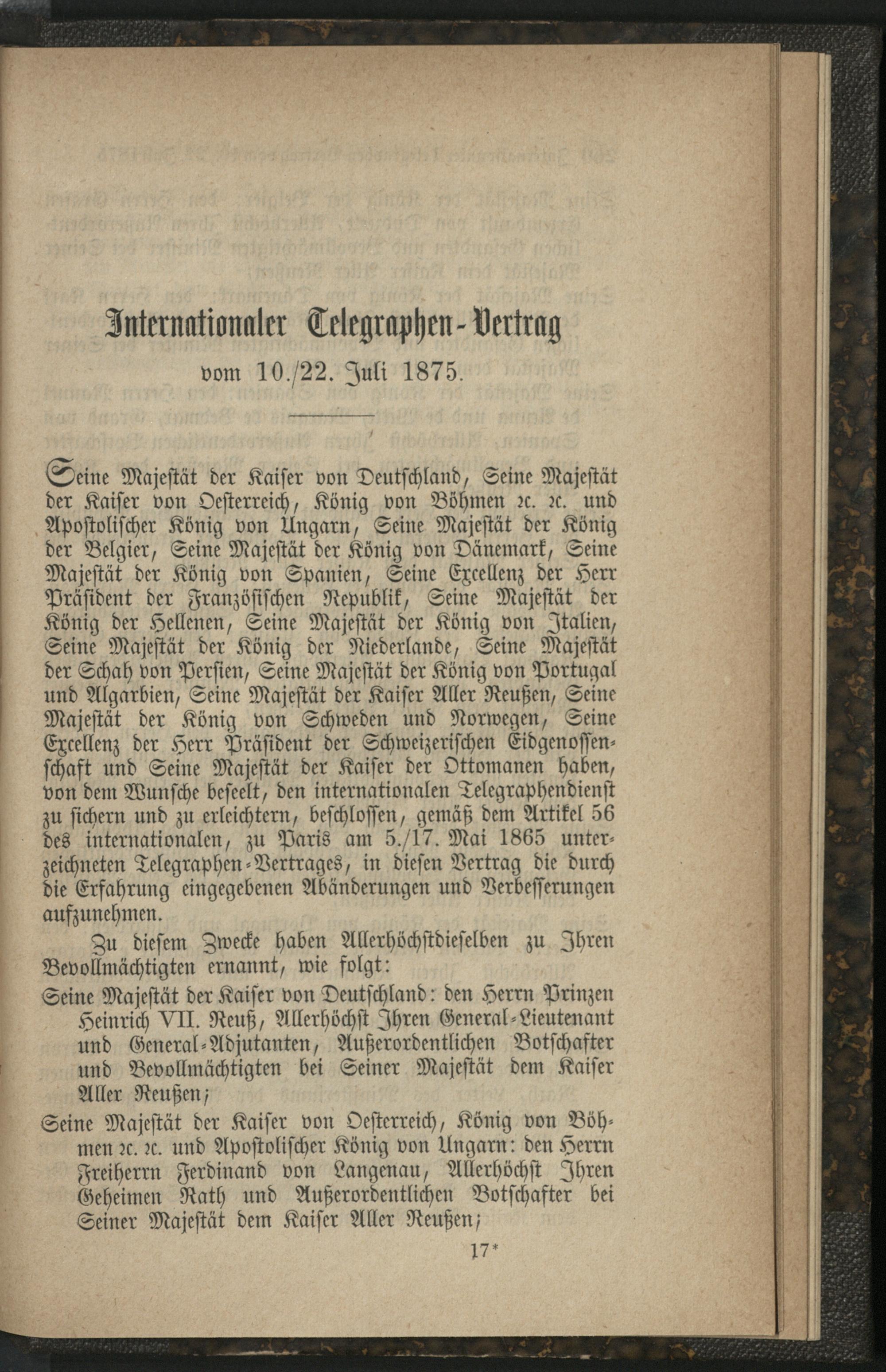 Internationaler Telegraphen-Vertrag
vom 10./22. Juli 1875.

Seine Majestät der Kaiser von Deutschland, Seine Majestät der Kaiser von Oesterreich, König von Böhmen ꝛc. ꝛc. und Apostolischer König von Ungarn, Seine Majestät der König der Belgier, Seine Majestät der König von Dänemark, Seine Majestät der König von Spanien, Seine Excellenz der Herr Präsident der Französischen Republik, Seine Majestät der König der Hellenen, Seine Majestät der König von Italien, Seine Majestät der König der Niederlande, Seine Majestät der Schah von Persien, Seine Majestät der König von Portugal und Algarbien, Seine Majestät der Kaiser Aller Reußen, Seine Majestät der König von Schweden und Norwegen, Seine Excellenz der Herr Präsident der Schweizerischen Eidgenossenschaft und Seine Majestät der Kaiser der Ottomanen haben, von dem Wunsche beseelt, den internationalen Telegraphendienst zu sichern und zu erleichtern, beschlossen, gemäß dem Artikel 56 des internationalen, zu Paris am 5./17. Mai 1865 unterzeichneten Telegraphen-Vertrages, in diesen Vertrag die durch die Erfahrung eingegebenen Abänderungen und Verbesserungen aufzunehmen.

Zu diesem Zwecke haben Allerhöchstdieselben zu Ihren Bevollmächtigten ernannt, wie folgt:

Seine Majestät der Kaiser von Deutschland: den Herrn Prinzen Heinrich VII. Reuß, Allerhöchst Ihren General-Lieutenant und General-Adjutanten, Außerordentlichen Botschafter und Bevollmächtigten bei Seiner Majestät dem Kaiser Aller Reußen;

Seine Majestät der Kaiser von Oesterreich, König von Böhmen ꝛc. ꝛc. und Apostolischer König von Ungarn: den Herrn Freiherrn Ferdinand von Langenau, Allerhöchst Ihren Geheimen Rath und Außerordentlichen Botschafter bei Seiner Majestät dem Kaiser Aller Reußen;

17*